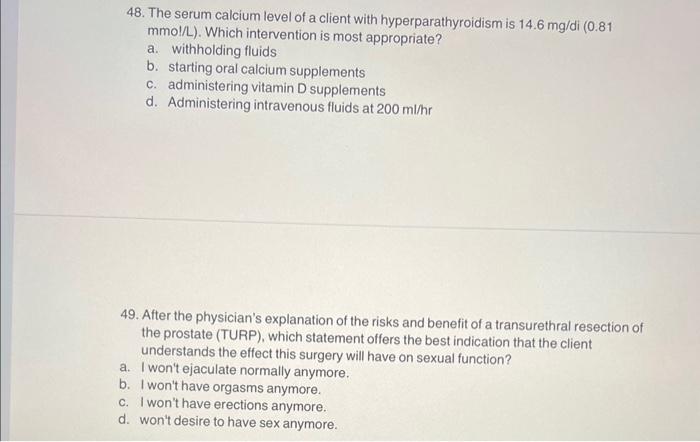 48. The serum calcium level of a client with hyperparathyroidism is 14.6 mg/di (0.81 mmo!/L). Which intervention is most appropriate?
a. withholding fluids
b. starting oral calcium supplements
c. administering vitamin D supplements
d. Administering intravenous fluids at 200 ml/hr

49. After the physician's explanation of the risks and benefit of a transurethral resection of the prostate (TURP), which statement offers the best indication that the client understands the effect this surgery will have on sexual function?
a. I won't ejaculate normally anymore.
b. I won't have orgasms anymore.
c. I won't have erections anymore.
d. won't desire to have sex anymore.